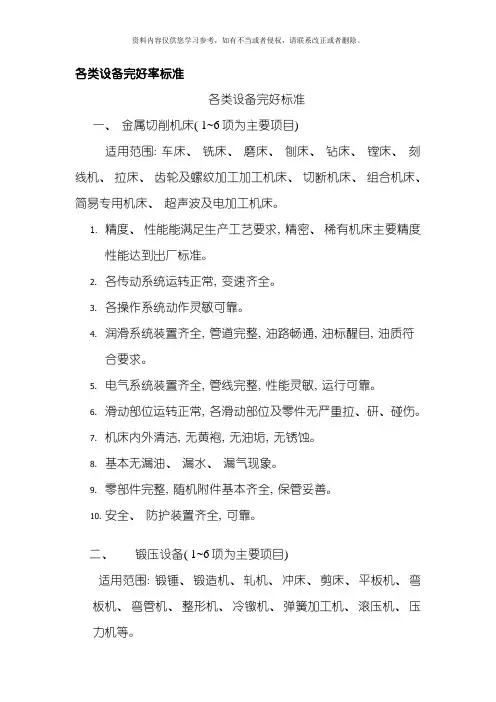 资料内容仅供您学习参考，如有不当或者侵权，请联系改正或者删除。

各类设备完好率标准

各类设备完好标准

一、 金属切削机床( 1~6 项为主要项目)

适用范围: 车床、 铣床、 磨床、 刨床、 钻床、 镗床、 刻线机、 拉床、 齿轮及螺纹加工加工机床、 切断机床、 组合机床、 简易专用机床、 超声波及电加工机床。

1. 精度、 性能能满足生产工艺要求, 精密、 稀有机床主要精度性能达到出厂标准。
2. 各传动系统运转正常, 变速齐全。
3. 各操作系统动作灵敏可靠。
4. 润滑系统装置齐全, 管道完整, 油路畅通, 油标醒目, 油质符合要求。
5. 电气系统装置齐全, 管线完整, 性能灵敏, 运行可靠。
6. 滑动部位运转正常, 各滑动部位及零件无严重拉、 研、 碰伤。
7. 机床内外清洁, 无黄袍, 无油垢, 无锈蚀。
8. 基本无漏油、 漏水、 漏气现象。
9. 零部件完整, 随机附件基本齐全, 保管妥善。
10. 安全、 防护装置齐全, 可靠。

二、 锻压设备( 1~6 项为主要项目)

适用范围: 锻锤、 锻造机、 轧机、 冲床、 剪床、 平板机、 弯板机、 弯管机、 整形机、 冷镦机、 弹簧加工机、 滚压机、 压力机等。